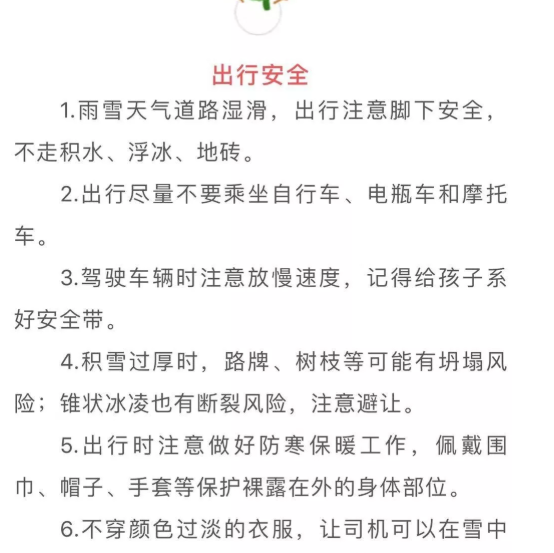 出行安全

1.雨雪天气道路湿滑，出行注意脚下安全，不走积水、浮冰、地砖。

2.出行尽量不要乘坐自行车、电瓶车和摩托车。

3.驾驶车辆时注意放慢速度，记得给孩子系好安全带。

4.积雪过厚时，路牌、树枝等可能有坍塌风险；锥状冰凌也有断裂风险，注意避让。

5.出行时注意做好防寒保暖工作，佩戴围巾、帽子、手套等保护裸露在外的身体部位。

6.不穿颜色过淡的衣服，让司机可以在雪中